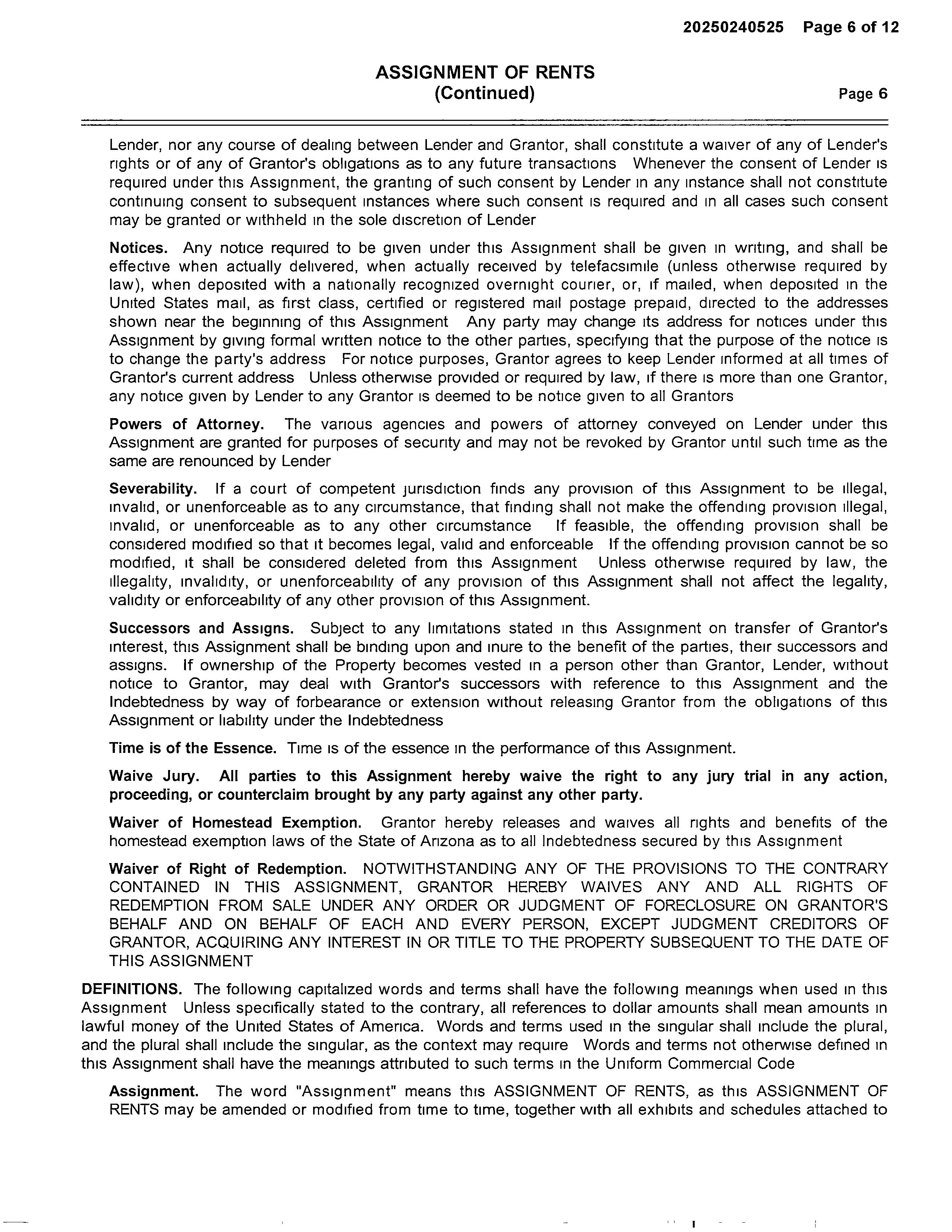 20250240525 Page 6 of 12

ASSIGNMENT OF RENTS
(Continued)

Page 6

Lender, nor any course of dealing between Lender and Grantor, shall constitute a waiver of any of Lender's rights or of any of Grantor's obligations as to any future transactions Whenever the consent of Lender is required under this Assignment, the granting of such consent by Lender in any instance shall not constitute continuing consent to subsequent instances where such consent is required and in all cases such consent may be granted or withheld in the sole discretion of Lender

Notices. Any notice required to be given under this Assignment shall be given in writing, and shall be effective when actually delivered, when actually received by telefacsimile (unless otherwise required by law), when deposited with a nationally recognized overnight courier, or, if mailed, when deposited in the United States mail, as first class, certified or registered mail postage prepaid, directed to the addresses shown near the beginning of this Assignment Any party may change its address for notices under this Assignment by giving formal written notice to the other parties, specifying that the purpose of the notice is to change the party's address For notice purposes, Grantor agrees to keep Lender informed at all times of Grantor's current address Unless otherwise provided or required by law, if there is more than one Grantor, any notice given by Lender to any Grantor is deemed to be notice given to all Grantors

Powers of Attorney. The various agencies and powers of attorney conveyed on Lender under this Assignment are granted for purposes of security and may not be revoked by Grantor until such time as the same are renounced by Lender

Severability. If a court of competent jurisdiction finds any provision of this Assignment to be illegal, invalid, or unenforceable as to any circumstance, that finding shall not make the offending provision illegal, invalid, or unenforceable as to any other circumstance If feasible, the offending provision shall be considered modified so that it becomes legal, valid and enforceable If the offending provision cannot be so modified, it shall be considered deleted from this Assignment Unless otherwise required by law, the illegality, invalidity, or unenforceability of any provision of this Assignment shall not affect the legality, validity or enforceability of any other provision of this Assignment.

Successors and Assigns. Subject to any limitations stated in this Assignment on transfer of Grantor's interest, this Assignment shall be binding upon and inure to the benefit of the parties, their successors and assigns. If ownership of the Property becomes vested in a person other than Grantor, Lender, without notice to Grantor, may deal with Grantor's successors with reference to this Assignment and the Indebtedness by way of forbearance or extension without releasing Grantor from the obligations of this Assignment or liability under the Indebtedness

Time is of the Essence. Time is of the essence in the performance of this Assignment.

Waive Jury. All parties to this Assignment hereby waive the right to any jury trial in any action, proceeding, or counterclaim brought by any party against any other party.

Waiver of Homestead Exemption. Grantor hereby releases and waives all rights and benefits of the homestead exemption laws of the State of Arizona as to all Indebtedness secured by this Assignment

Waiver of Right of Redemption. NOTWITHSTANDING ANY OF THE PROVISIONS TO THE CONTRARY CONTAINED IN THIS ASSIGNMENT, GRANTOR HEREBY WAIVES ANY AND ALL RIGHTS OF REDEMPTION FROM SALE UNDER ANY ORDER OR JUDGMENT OF FORECLOSURE ON GRANTOR'S BEHALF AND ON BEHALF OF EACH AND EVERY PERSON, EXCEPT JUDGMENT CREDITORS OF GRANTOR, ACQUIRING ANY INTEREST IN OR TITLE TO THE PROPERTY SUBSEQUENT TO THE DATE OF THIS ASSIGNMENT

DEFINITIONS. The following capitalized words and terms shall have the following meanings when used in this Assignment Unless specifically stated to the contrary, all references to dollar amounts shall mean amounts in lawful money of the United States of America. Words and terms used in the singular shall include the plural, and the plural shall include the singular, as the context may require Words and terms not otherwise defined in this Assignment shall have the meanings attributed to such terms in the Uniform Commercial Code

Assignment. The word "Assignment" means this ASSIGNMENT OF RENTS, as this ASSIGNMENT OF RENTS may be amended or modified from time to time, together with all exhibits and schedules attached to